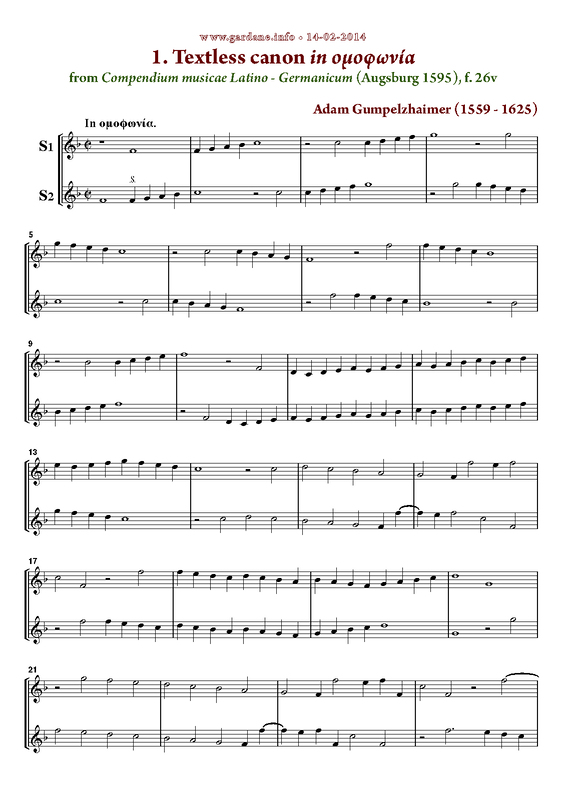 www.gardane.info • 14-02-2014

1. Textless canon in ομοφωνία

from Compendium musicae Latino - Germanicum (Augsburg 1595), f. 26v

Adam Gumpelzhaimer (1559 - 1625)

In ομοφωνία.

S1

S2

5

9

13

17

21